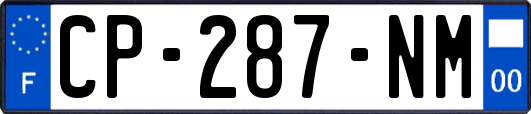 F
CP-287-NM
00